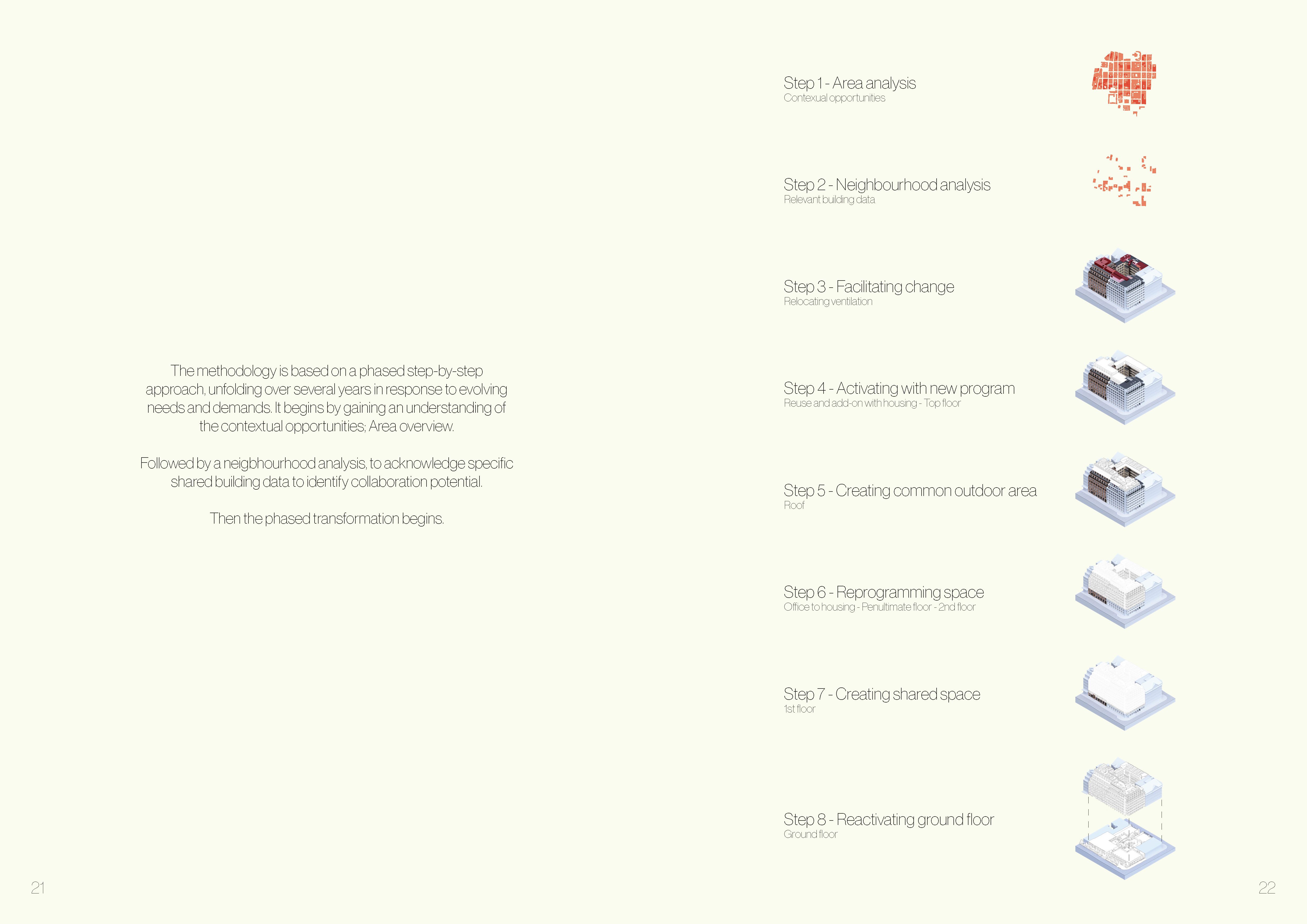 The methodology is based on a phased step-by-step approach, unfolding over several years in response to evolving needs and demands. It begins by gaining an understanding of the contextual opportunities; Area overview.

Followed by a neigbhourhood analysis, to acknowledge specific shared building data to identify collaboration potential.

Then the phased transformation begins.

21

Step 1 - Area analysis
Contexual opportunities

Step 2 - Neighbourhood analysis
Relevant building data

Step 3 - Facilitating change
Relocating ventilation

Step 4 - Activating with new program
Reuse and add-on with housing - Top floor

Step 5 - Creating common outdoor area
Roof

Step 6 - Reprogramming space
Office to housing - Penultimate floor - 2nd floor

Step 7 - Creating shared space
1st floor

Step 8 - Reactivating ground floor
Ground floor

22